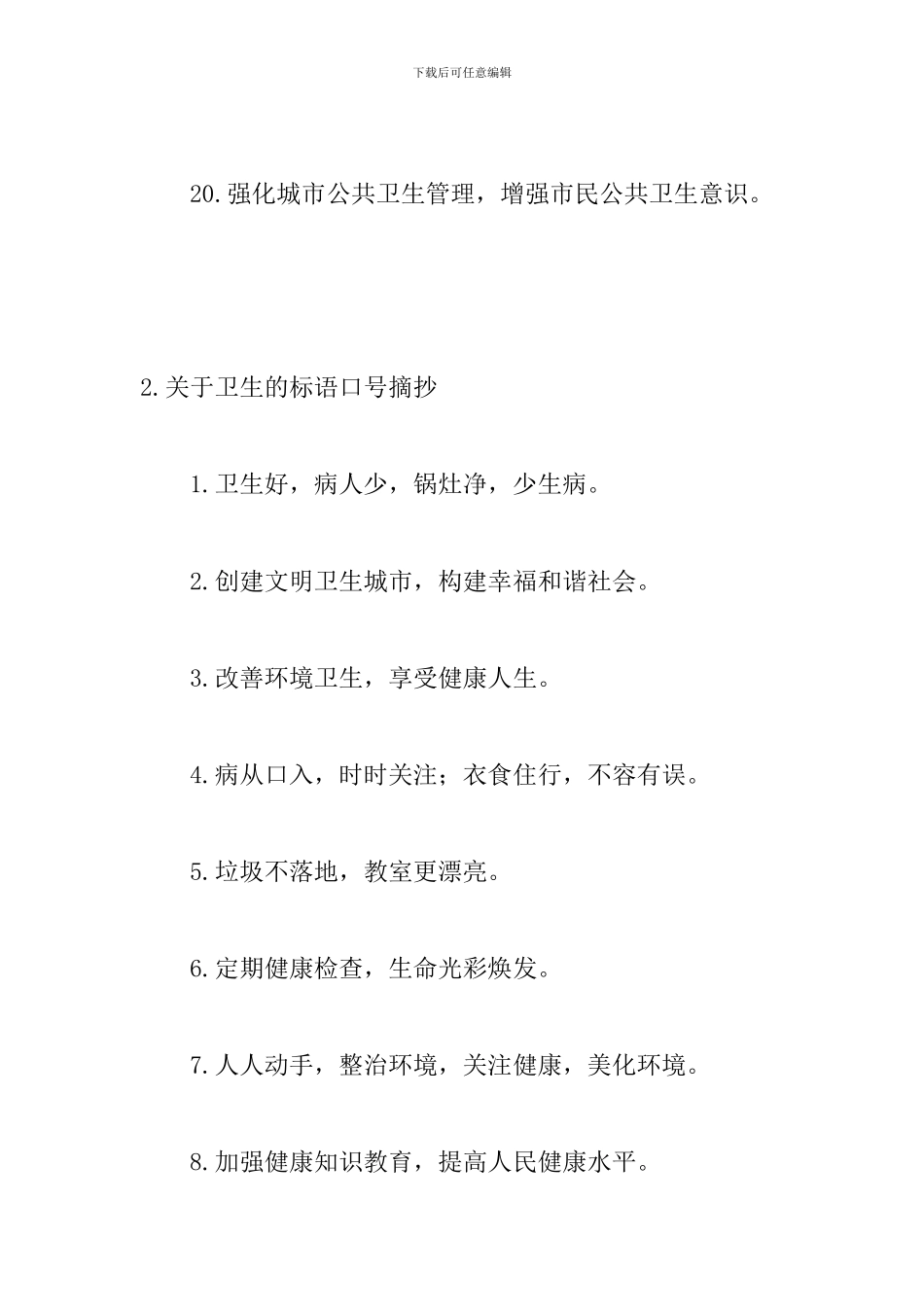 下载后可任意编辑

20.强化城市公共卫生管理，增强市民公共卫生意识。

2.关于卫生的标语口号摘抄

1.卫生好，病人少，锅灶净，少生病。

2.创建文明卫生城市，构建幸福和谐社会。

3.改善环境卫生，享受健康人生。

4.病从口入，时时关注；衣食住行，不容有误。

5.垃圾不落地，教室更漂亮。

6.定期健康检查，生命光彩焕发。

7.人人动手，整治环境，关注健康，美化环境。

8.加强健康知识教育，提高人民健康水平。